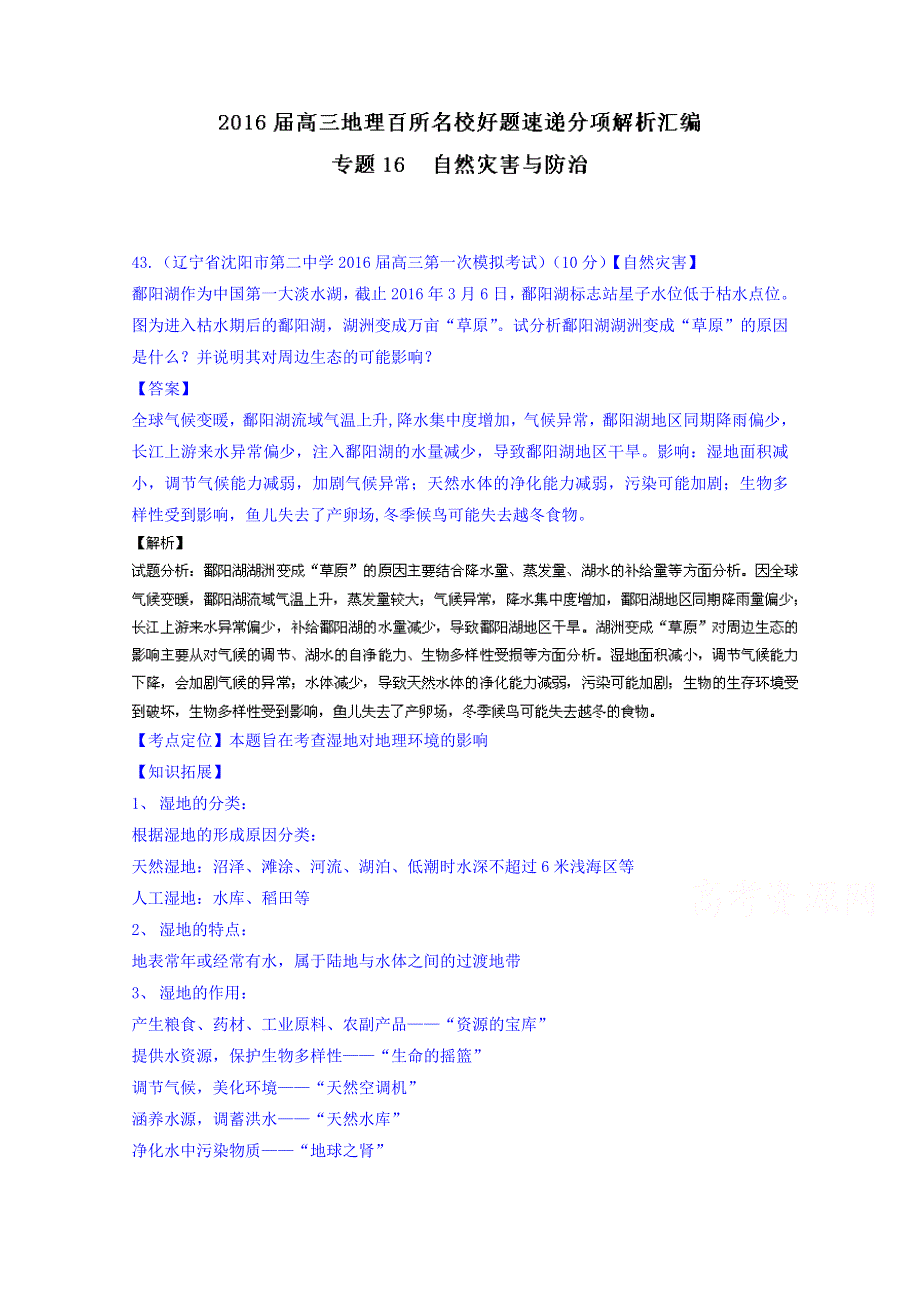 2016届高三地理百所名校好题速递分项解析汇编

专题16　自然灾害与防治

43.（辽宁省沈阳市第二中学2016届高三第一次模拟考试）(10分)【自然灾害】

鄱阳湖作为中国第一大淡水湖，截止2016年3月6日，鄱阳湖标志站星子水位低于枯水点位。图为进入枯水期后的鄱阳湖，湖洲变成万亩“草原”。试分析鄱阳湖湖洲变成“草原”的原因是什么？并说明其对周边生态的可能影响？

【答案】

全球气候变暖，鄱阳湖流域气温上升，降水集中度增加，气候异常，鄱阳湖地区同期降雨偏少，长江上游来水异常偏少，注入鄱阳湖的水量减少，导致鄱阳湖地区干旱。影响：湿地面积减小，调节气候能力减弱，加剧气候异常；天然水体的净化能力减弱，污染可能加剧；生物多样性受到影响，鱼儿失去了产卵场，冬季候鸟可能失去越冬食物。

【解析】

试题分析：鄱阳湖湖洲变成“草原”的原因主要结合降水量、蒸发量、湖水的补给量等方面分析。因全球气候变暖，鄱阳湖流域气温上升，蒸发量较大；气候异常，降水集中度增加，鄱阳湖地区同期降雨量偏少；长江上游来水异常偏少，补给鄱阳湖的水量减少，导致鄱阳湖地区干旱。湖洲变成“草原”对周边生态的影响主要从对气候的调节、湖水的自净能力、生物多样性受损等方面分析。湿地面积减小，调节气候能力下降，会加剧气候的异常；水体减少，导致天然水体的净化能力减弱，污染可能加剧；生物的生存环境受到破坏，生物多样性受到影响，鱼儿失去了产卵场，冬季候鸟可能失去越冬的食物。

【考点定位】本题旨在考查湿地对地理环境的影响

【知识拓展】

1、 湿地的分类：

根据湿地的形成原因分类：

天然湿地：沼泽、滩涂、河流、湖泊、低潮时水深不超过6米浅海区等

人工湿地：水库、稻田等

高考资源网

2、 湿地的特点：

地表常年或经常有水，属于陆地与水体之间的过渡地带

3、 湿地的作用：

产生粮食、药材、工业原料、农副产品——“资源的宝库”

提供水资源，保护生物多样性——“生命的摇篮”

调节气候，美化环境——“天然空调机”

涵养水源，调蓄洪水——“天然水库”

净化水中污染物质——“地球之肾”